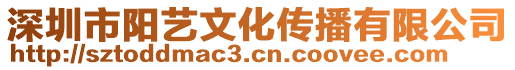 深圳市阳艺文化传播有限公司
http://sztoddmac3.cn.coovee.com